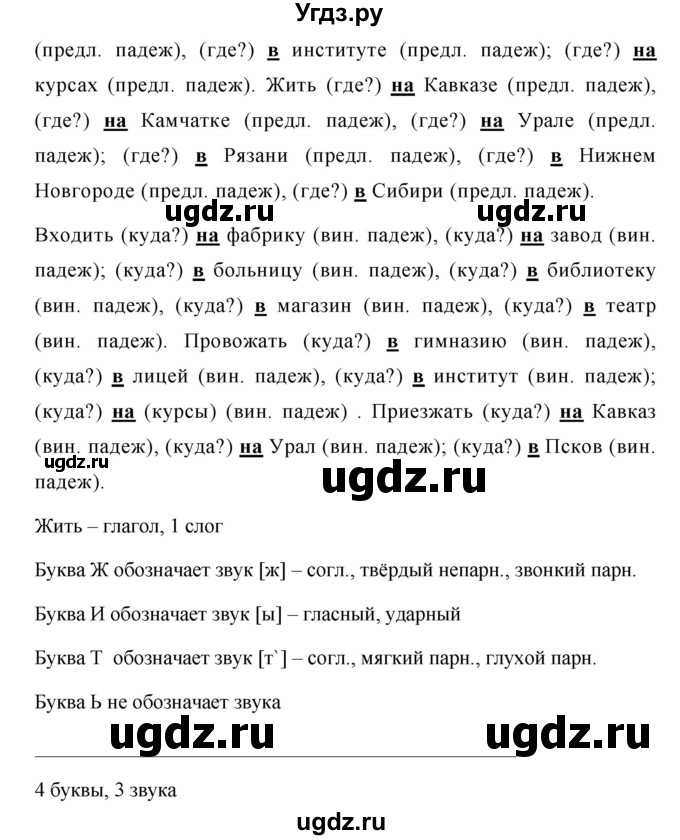 Угдз.ру

(предл. падеж), (где?) в институте (предл. падеж); (где?) на курсах (предл. падеж). Жить (где?) на Кавказе (предл. падеж), (где?) на Камчатке (предл. падеж), (где?) на Урале (предл. падеж); (где?) в Рязани (предл. падеж), (где?) в Нижнем Новгороде (предл. падеж), (где?) в Сибири (предл. падеж).

ugdz.ru ugdz.ru

Входить (куда?) на фабрику (вин. падеж), (куда?) на завод (вин. падеж); (куда?) в больницу (вин. падеж), (куда?) в библиотеку (вин. падеж), (куда?) в магазин (вин. падеж), (куда?) в театр (вин. падеж). Провожать (куда?) в гимназию (вин. падеж), (куда?) в лицей (вин. падеж), (куда?) в институт (вин. падеж); (куда?) на (курсы) (вин. падеж) . Приезжать (куда?) на Кавказ (вин. падеж), (куда?) на Урал (вин. падеж); (куда?) в Псков (вин. падеж).

ugdz.ru

ugdz.ru

Жить – глагол, 1 слог

Буква Ж обозначает звук [ж] – согл., твёрдый непарн., звонкий парн.

Буква И обозначает звук [ы] – гласный, ударный

Буква Т обозначает звук [т`] – согл., мягкий парн., глухой парн.

Буква Ь не обозначает звука

ugdz.ru ugdz.ru

4 буквы, 3 звука

ugdz.ru